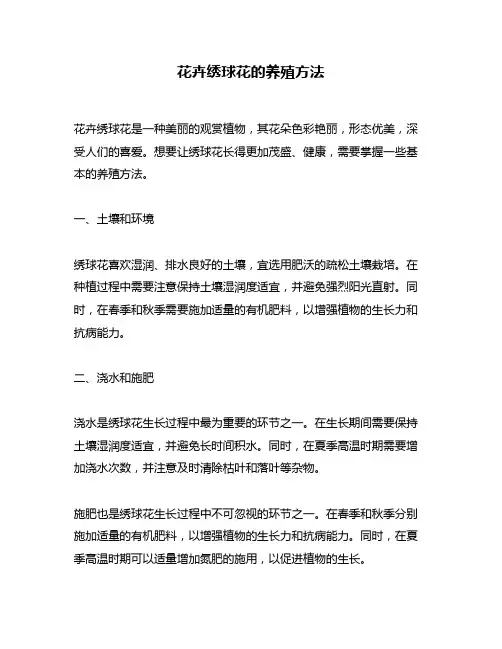 花卉绣球花的养殖方法

花卉绣球花是一种美丽的观赏植物，其花朵色彩艳丽，形态优美，深受人们的喜爱。想要让绣球花长得更加茂盛、健康，需要掌握一些基本的养殖方法。

一、土壤和环境

绣球花喜欢湿润、排水良好的土壤，宜选用肥沃的疏松土壤栽培。在种植过程中需要注意保持土壤湿润度适宜，并避免强烈阳光直射。同时，在春季和秋季需要施加适量的有机肥料，以增强植物的生长力和抗病能力。

二、浇水和施肥

浇水是绣球花生长过程中最为重要的环节之一。在生长期间需要保持土壤湿润度适宜，并避免长时间积水。同时，在夏季高温时期需要增加浇水次数，并注意及时清除枯叶和落叶等杂物。

施肥也是绣球花生长过程中不可忽视的环节之一。在春季和秋季分别施加适量的有机肥料，以增强植物的生长力和抗病能力。同时，在夏季高温时期可以适量增加氮肥的施用，以促进植物的生长。